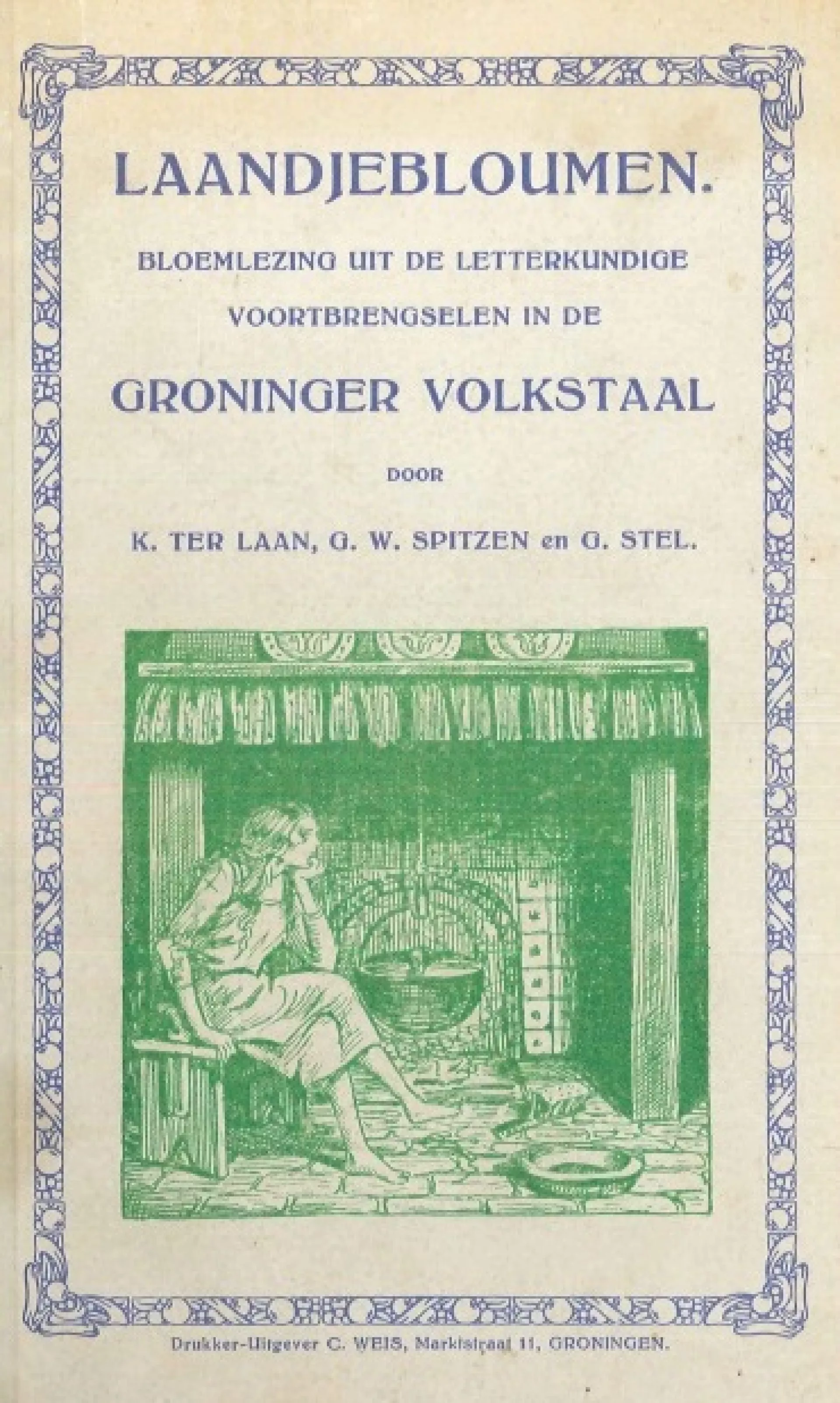 LAANDJEBLOUMEN.

BLOEMLEZING UIT DE LETTERKUNDIGE VOORTBRENGSELEN IN DE

GRONINGER VOLKSTAAL

DOOR

K. TER LAAN, G. W. SPITZEN en G. STEL.

Drukker-Uitgever C. WEIS, Marktstraat 11, GRONINGEN.